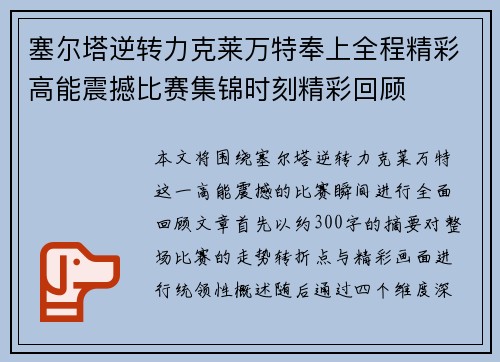 塞尔塔逆转力克莱万特奉上全程精彩高能震撼比赛集锦时刻精彩回顾

本文将围绕塞尔塔逆转力克莱万特这一高能震撼的比赛瞬间进行全面回顾文章首先以约300字的摘要对整场比赛的走势转折点与精彩画面进行统领性概述随后通过四个维度深